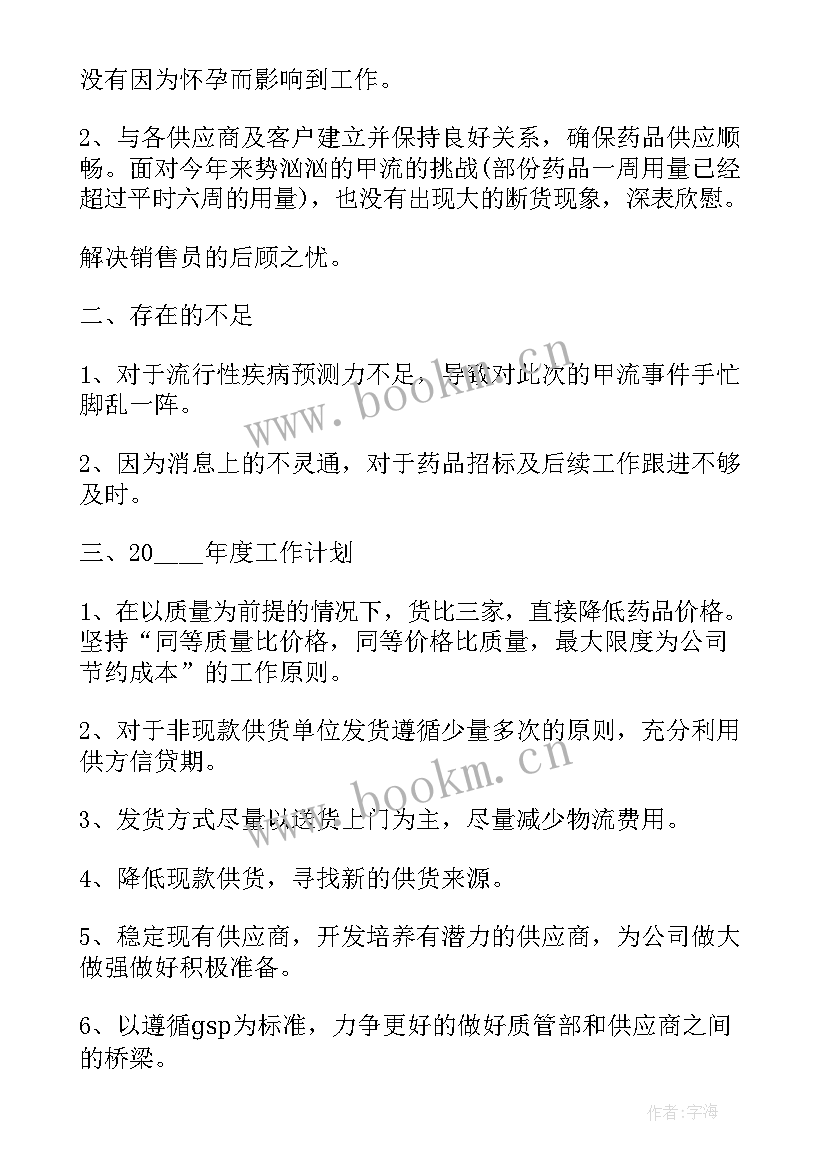 没有因为怀孕而影响到工作。

2、与各供应商及客户建立并保持良好关系，确保药品供应顺畅。面对今年来势汹汹的甲流的挑战(部份药品一周用量已经超过平时六周的用量)，也没有出现大的断货现象，深表欣慰。

解决销售员的后顾之忧。

二、存在的不足

1、对于流行性疾病预测力不足，导致对此次的甲流事件手忙脚乱一阵。

2、因为消息上的不灵通，对于药品招标及后续工作跟进不够及时。

三、20____年度工作计划

1、在以质量为前提的情况下，货比三家，直接降低药品价格。坚持“同等质量比价格，同等价格比质量，最大限度为公司节约成本”的工作原则。

2、对于非现款供货单位发货遵循少量多次的原则，充分利用供方信贷期。

3、发货方式尽量以送货上门为主，尽量减少物流费用。

4、降低现款供货，寻找新的供货来源。

5、稳定现有供应商，开发培养有潜力的供应商，为公司做大做强做好积极准备。

6、以遵循gsp为标准，力争更好的做好质管部和供应商之间的桥梁。

www.bookm.cn

www.bookm.cn

作者:宇海